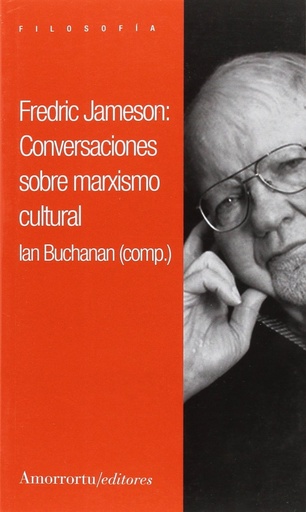 FILOSOFÍA

Fredric Jameson: Conversaciones sobre marxismo cultural

Ian Buchanan (comp.)

Amorrortu/editores